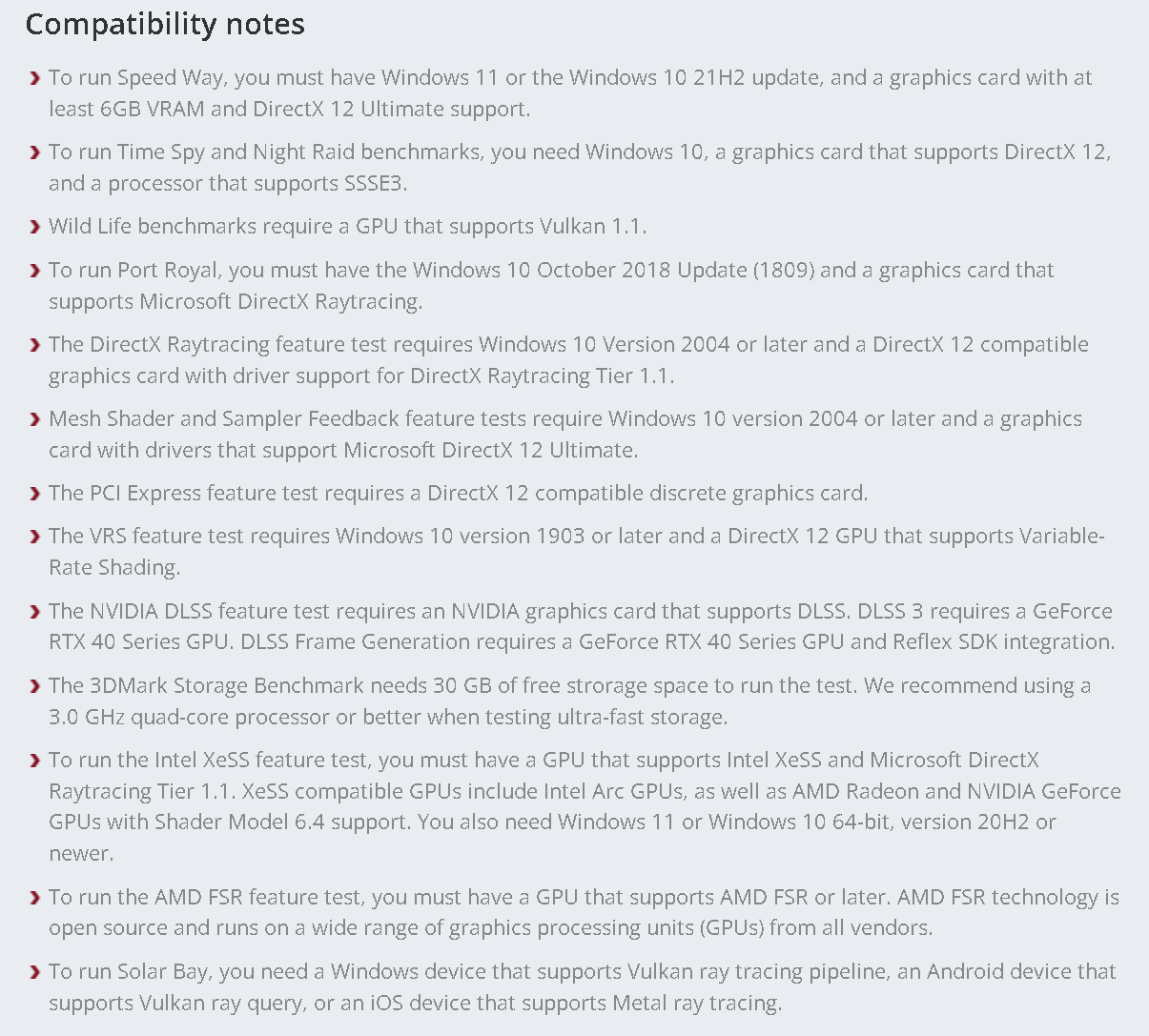 Compatibility notes

To run Speed Way, you must have Windows 11 or the Windows 10 21H2 update, and a graphics card with at least 6GB VRAM and DirectX 12 Ultimate support.

To run Time Spy and Night Raid benchmarks, you need Windows 10, a graphics card that supports DirectX 12, and a processor that supports SSSE3.

Wild Life benchmarks require a GPU that supports Vulkan 1.1.

To run Port Royal, you must have the Windows 10 October 2018 Update (1809) and a graphics card that supports Microsoft DirectX Raytracing.

The DirectX Raytracing feature test requires Windows 10 Version 2004 or later and a DirectX 12 compatible graphics card with driver support for DirectX Raytracing Tier 1.1.

Mesh Shader and Sampler Feedback feature tests require Windows 10 version 2004 or later and a graphics card with drivers that support Microsoft DirectX 12 Ultimate.

The PCI Express feature test requires a DirectX 12 compatible discrete graphics card.

The VRS feature test requires Windows 10 version 1903 or later and a DirectX 12 GPU that supports Variable-Rate Shading.

The NVIDIA DLSS feature test requires an NVIDIA graphics card that supports DLSS. DLSS 3 requires a GeForce RTX 40 Series GPU. DLSS Frame Generation requires a GeForce RTX 40 Series GPU and Reflex SDK integration.

The 3DMark Storage Benchmark needs 30 GB of free strorage space to run the test. We recommend using a 3.0 GHz quad-core processor or better when testing ultra-fast storage.

To run the Intel XeSS feature test, you must have a GPU that supports Intel XeSS and Microsoft DirectX Raytracing Tier 1.1. XeSS compatible GPUs include Intel Arc GPUs, as well as AMD Radeon and NVIDIA GeForce GPUs with Shader Model 6.4 support. You also need Windows 11 or Windows 10 64-bit, version 20H2 or newer.

To run the AMD FSR feature test, you must have a GPU that supports AMD FSR or later. AMD FSR technology is open source and runs on a wide range of graphics processing units (GPUs) from all vendors.

To run Solar Bay, you need a Windows device that supports Vulkan ray tracing pipeline, an Android device that supports Vulkan ray query, or an iOS device that supports Metal ray tracing.